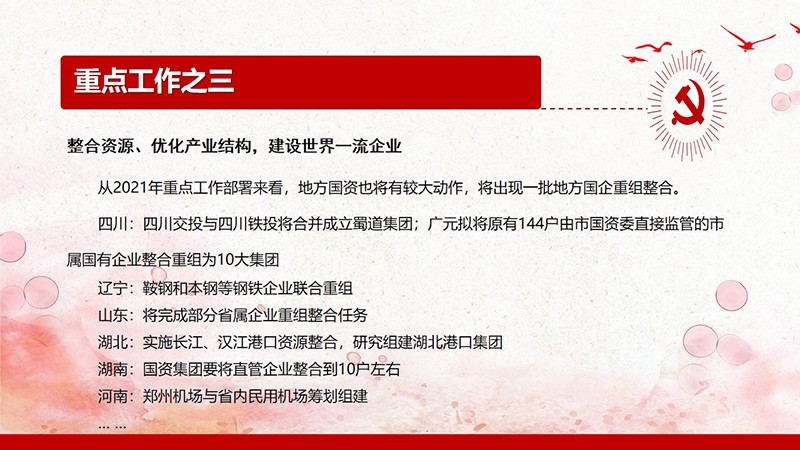 重点工作之三

整合资源、优化产业结构，建设世界一流企业

从2021年重点工作部署来看，地方国资也将有较大动作，将出现一批地方国企重组整合。

四川：四川交投与四川铁投将合并成立蜀道集团；广元拟将原有144户由市国资委直接监管的市属国有企业整合重组为10大集团

辽宁：鞍钢和本钢等钢铁企业联合重组

山东：将完成部分省属企业重组整合任务

湖北：实施长江、汉江港口资源整合，研究组建湖北港口集团

湖南：国资集团要将直管企业整合到10户左右

河南：郑州机场与省内民用机场筹划组建

... ...